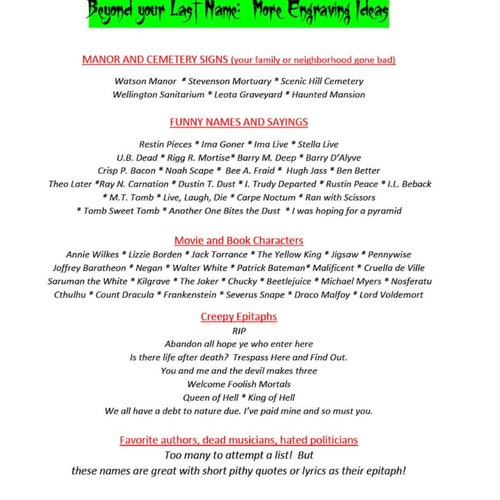 Beyond your Last Name: More Engraving Ideas

MANOR AND CEMETERY SIGNS (your family or neighborhood gone bad)

Watson Manor * Stevenson Mortuary * Scenic Hill Cemetery
Wellington Sanitarium * Leota Graveyard * Haunted Mansion

FUNNY NAMES AND SAYINGS

Restin Pieces * Ima Goner * Ima Live * Stella Live
U.B. Dead * Rigg R. Mortise* Barry M. Deep * Barry D'Alyve
Crisp P. Bacon * Noah Scape * Bee A. Fraid * Hugh Jass * Ben Better
Theo Later *Ray N. Carnation * Dustin T. Dust * I. Trudy Departed * Rustin Peace * I.L. Beback
* M.T. Tomb * Live, Laugh, Die * Carpe Noctum * Ran with Scissors
* Tomb Sweet Tomb * Another One Bites the Dust * I was hoping for a pyramid

Movie and Book Characters

Annie Wilkes * Lizzie Borden * Jack Torrance * The Yellow King * Jigsaw * Pennywise
Joffrey Baratheon * Negan * Walter White * Patrick Bateman* Malificent * Cruella de Ville
Saruman the White * Kilgrave * The Joker * Chucky * Beetlejuice * Michael Myers * Nosferatu
Cthulhu * Count Dracula * Frankenstein * Severus Snape * Draco Malfoy * Lord Voldemort

Creepy Epitaphs

RIP
Abandon all hope ye who enter here
Is there life after death? Trespass Here and Find Out.
You and me and the devil makes three
Welcome Foolish Mortals
Queen of Hell * King of Hell
We all have a debt to nature due. I've paid mine and so must you.

Favorite authors, dead musicians, hated politicians

Too many to attempt a list! But
these names are great with short pithy quotes or lyrics as their epitaph!